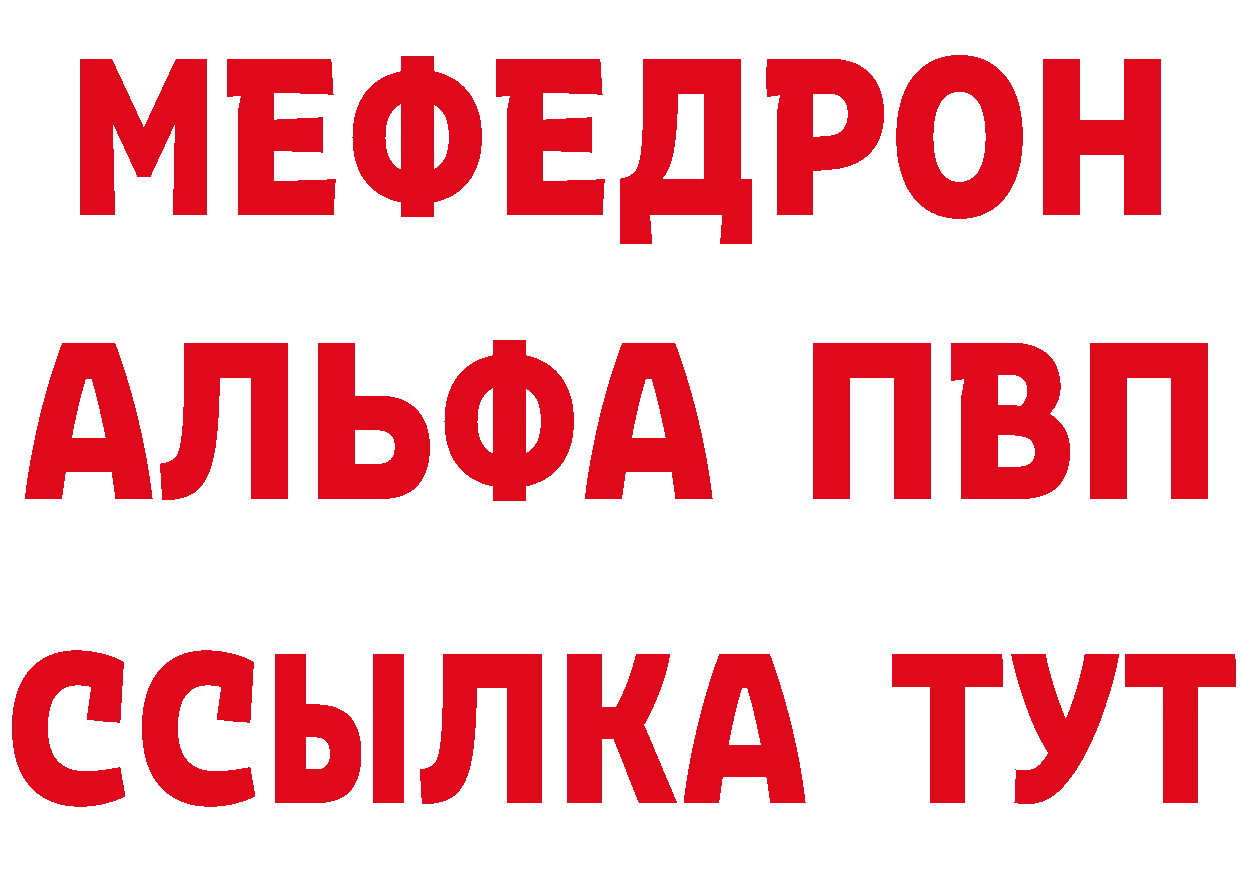 МЕФЕДРОН
АЛЬФА ПВП
ССЫЛКА ТУТ